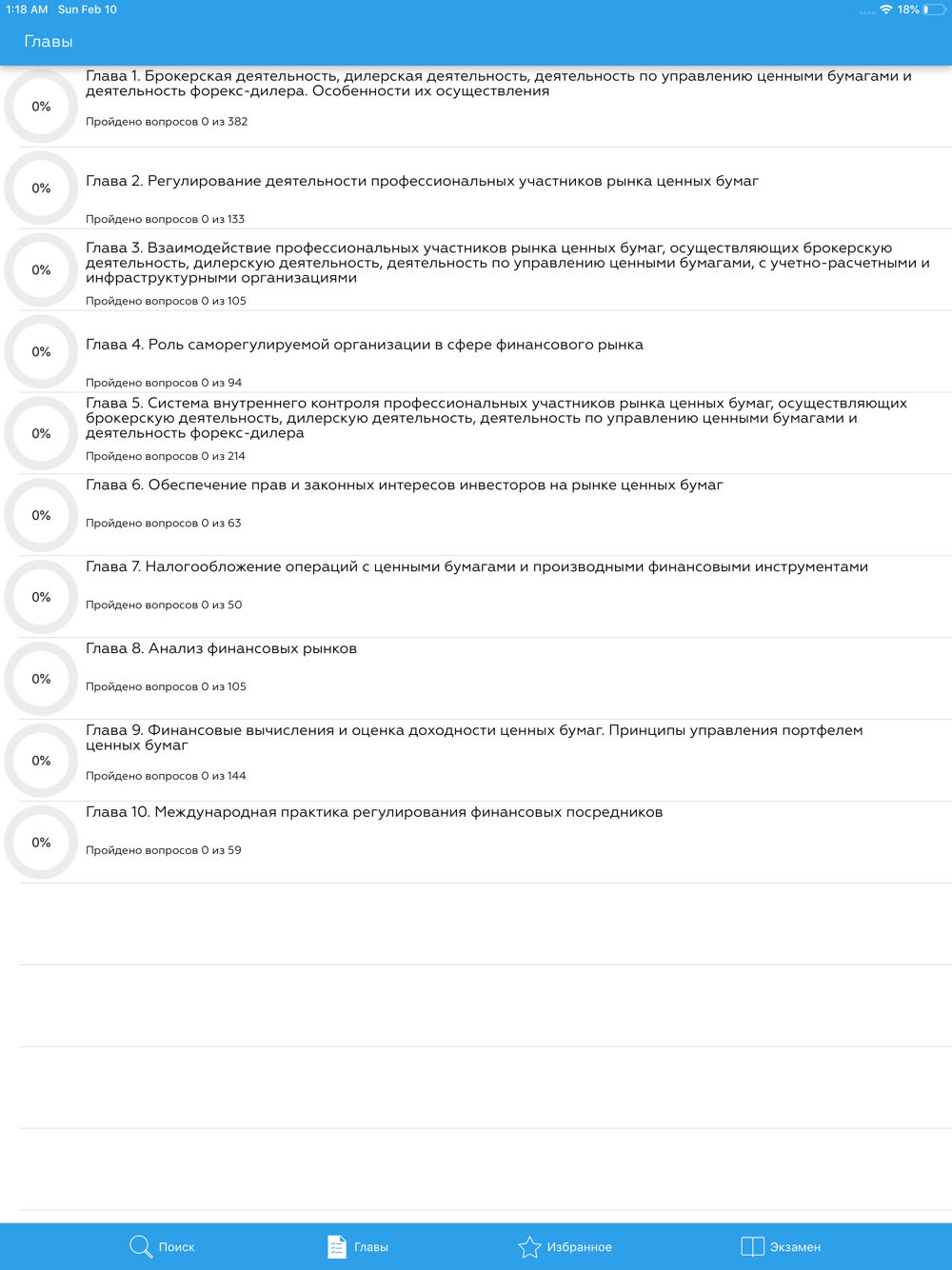 1:18 AM Sun Feb 10
18%

Главы

0%
Глава 1. Брокерская деятельность, дилерская деятельность, деятельность по управлению ценными бумагами и деятельность форекс-дилера. Особенности их осуществления
Пройдено вопросов 0 из 382

0%
Глава 2. Регулирование деятельности профессиональных участников рынка ценных бумаг
Пройдено вопросов 0 из 133

0%
Глава 3. Взаимодействие профессиональных участников рынка ценных бумаг, осуществляющих брокерскую деятельность, дилерскую деятельность, деятельность по управлению ценными бумагами, с учетно-расчетными и инфраструктурными организациями
Пройдено вопросов 0 из 105

0%
Глава 4. Роль саморегулируемой организации в сфере финансового рынка
Пройдено вопросов 0 из 94

0%
Глава 5. Система внутреннего контроля профессиональных участников рынка ценных бумаг, осуществляющих брокерскую деятельность, дилерскую деятельность, деятельность по управлению ценными бумагами и деятельность форекс-дилера
Пройдено вопросов 0 из 214

0%
Глава 6. Обеспечение прав и законных интересов инвесторов на рынке ценных бумаг
Пройдено вопросов 0 из 63

0%
Глава 7. Налогообложение операций с ценными бумагами и производными финансовыми инструментами
Пройдено вопросов 0 из 50

0%
Глава 8. Анализ финансовых рынков
Пройдено вопросов 0 из 105

0%
Глава 9. Финансовые вычисления и оценка доходности ценных бумаг. Принципы управления портфелем ценных бумаг
Пройдено вопросов 0 из 144

0%
Глава 10. Международная практика регулирования финансовых посредников
Пройдено вопросов 0 из 59

Поиск Главы Избранное Экзамен